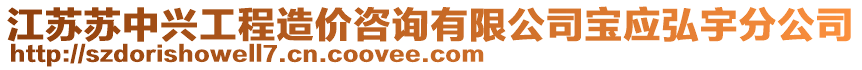 江苏苏中兴工程造价咨询有限公司宝应弘宇分公司
http://szdorishowell7.cn.coovee.com